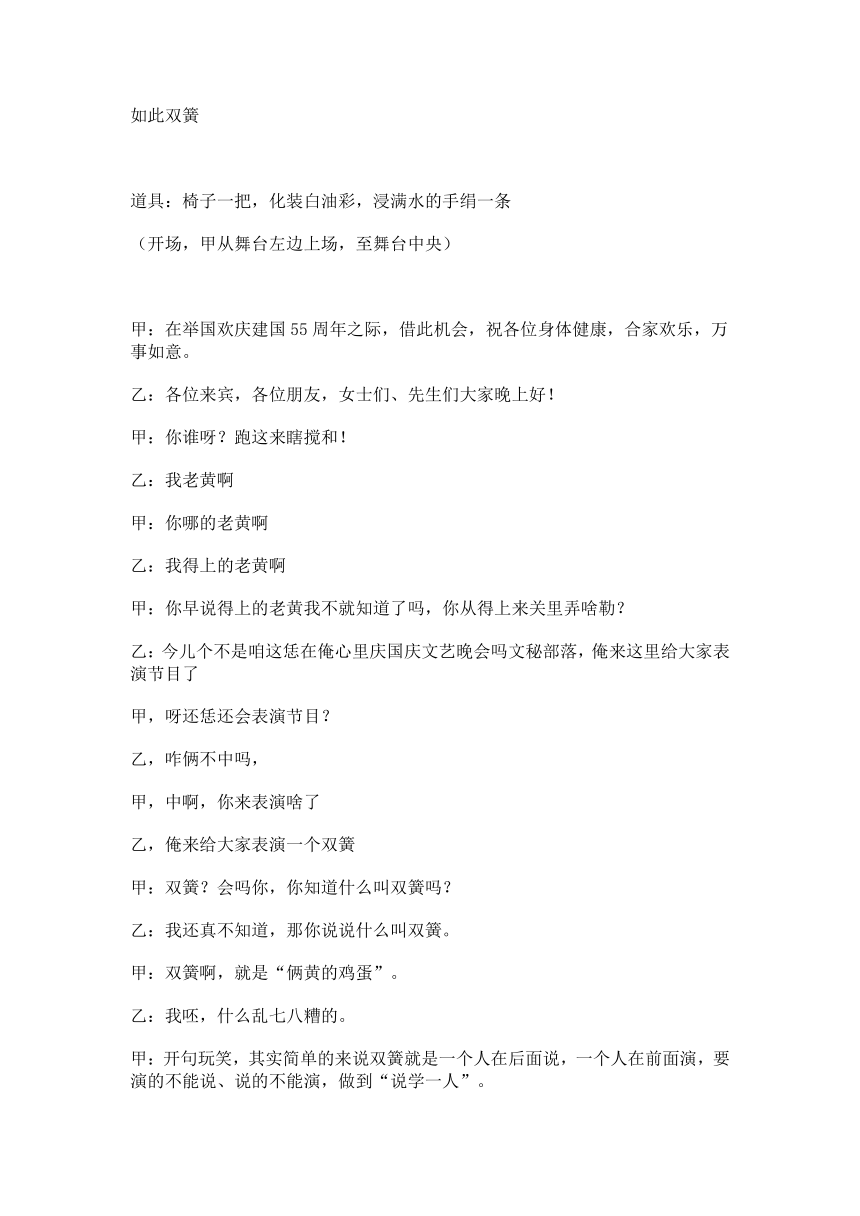 如此双簧

道具：椅子一把，化装白油彩，浸满水的手绢一条

（开场，甲从舞台左边上场，至舞台中央）

甲：在举国欢庆建国55周年之际，借此机会，祝各位身体健康，合家欢乐，万事如意。

乙：各位来宾，各位朋友，女士们、先生们大家晚上好！

甲：你谁呀？跑这来瞎搅和！

乙：我老黄啊

甲：你哪的老黄啊

乙：我得上的老黄啊

甲：你早说得上的老黄我不就知道了吗，你从得上来关里弄啥勒？

乙：今儿个不是咱这恁在俺心里庆国庆文艺晚会吗文秘部落，俺来这里给大家表演节目了

甲，呀还恁还会表演节目？

乙，咋俩不中吗，

甲，中啊，你来表演啥了

乙，俺来给大家表演一个双簧

甲：双簧？会吗你，你知道什么叫双簧吗？

乙：我还真不知道，那你说说什么叫双簧。

甲：双簧啊，就是“俩黄的鸡蛋”。

乙：我呸，什么乱七八糟的。

甲：开句玩笑，其实简单的来说双簧就是一个人在后面说，一个人在前面演，要演的不能说、说的不能演，做到“说学一人”。